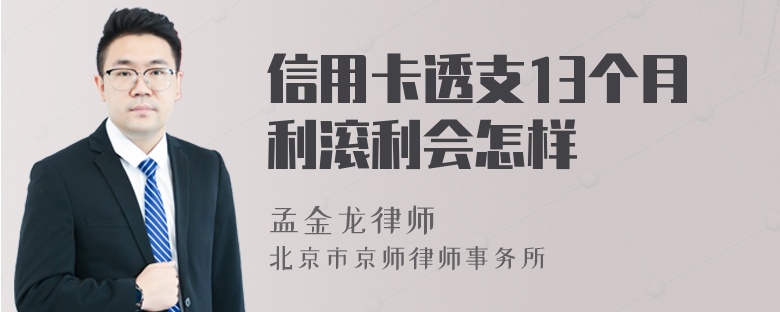 信用卡透支13个月利滚利会怎样

孟金龙律师
北京市京师律师事务所